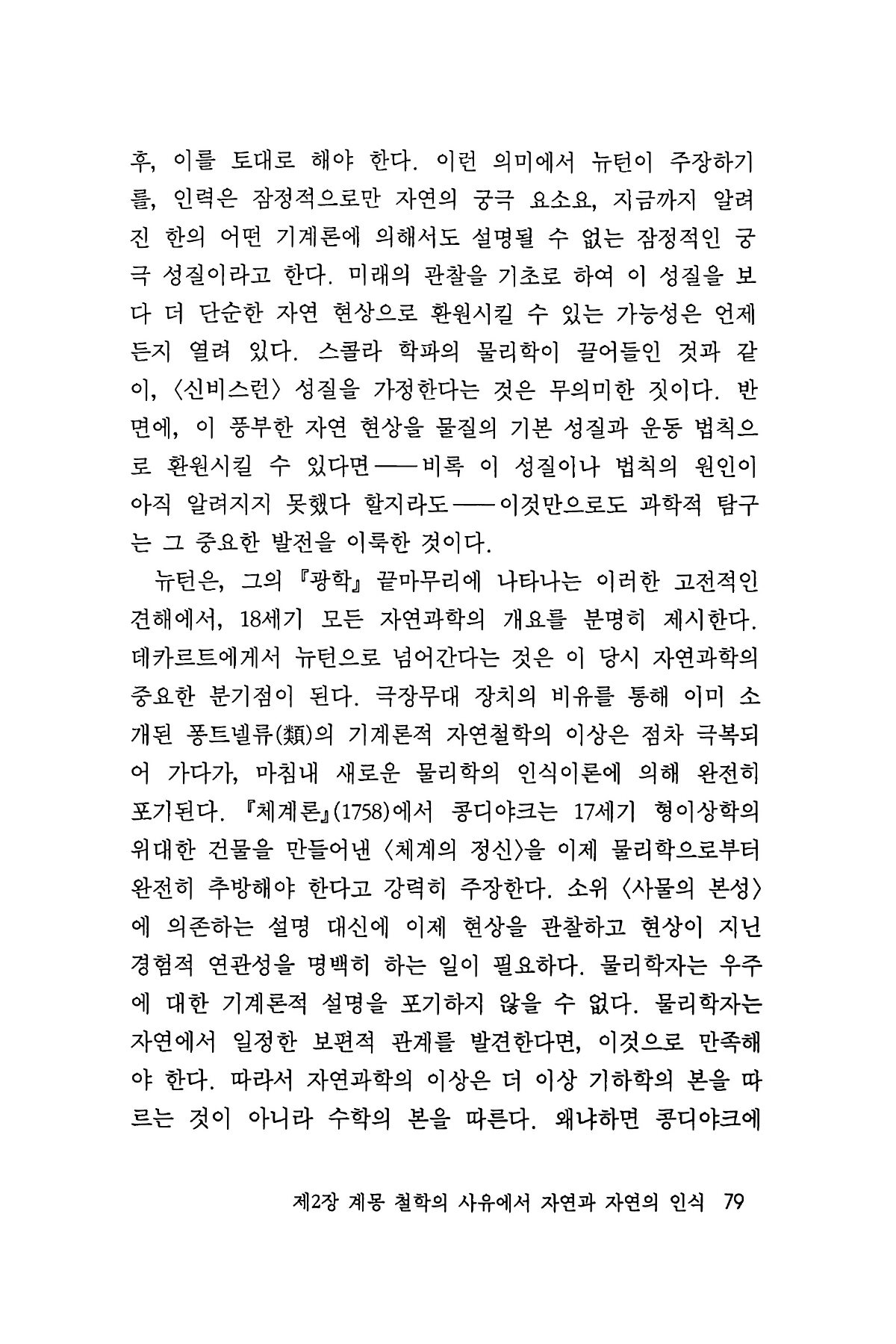 후, 이를 토대로 해야 한다. 이런 의미에서 뉴턴이 주장하기를, 인력은 잠정적으로만 자연의 궁극 요소요, 지금까지 알려진 한의 어떤 기계론에 의해서도 설명될 수 없는 잠정적인 궁극 성질이라고 한다. 미래의 관찰을 기초로 하여 이 성질을 보다 더 단순한 자연 현상으로 환원시킬 수 있는 가능성은 언제든지 열려 있다. 스콜라 학파의 물리학이 끌어들인 것과 같이, 〈신비스런〉 성질을 가정한다는 것은 무의미한 짓이다. 반면에, 이 풍부한 자연 현상을 물질의 기본 성질과 운동 법칙으로 환원시킬 수 있다면——비록 이 성질이나 법칙의 원인이 아직 알려지지 못했다 할지라도——이것만으로도 과학적 탐구는 그 중요한 발전을 이룩한 것이다.

뉴턴은, 그의 『광학』 끝마무리에 나타나는 이러한 고전적인 견해에서, 18세기 모든 자연과학의 개요를 분명히 제시한다. 데카르트에게서 뉴턴으로 넘어간다는 것은 이 당시 자연과학의 중요한 분기점이 된다. 극장무대 장치의 비유를 통해 이미 소개된 퐁트넬류(類)의 기계론적 자연철학의 이상은 점차 극복되어 가다가, 마침내 새로운 물리학의 인식이론에 의해 완전히 포기된다. 『체계론』(1758)에서 콩디야크는 17세기 형이상학의 위대한 건물을 만들어낸 〈체계의 정신〉을 이제 물리학으로부터 완전히 추방해야 한다고 강력히 주장한다. 소위 〈사물의 본성〉에 의존하는 설명 대신에 이제 현상을 관찰하고 현상이 지닌 경험적 연관성을 명백히 하는 일이 필요하다. 물리학자는 우주에 대한 기계론적 설명을 포기하지 않을 수 없다. 물리학자는 자연에서 일정한 보편적 관계를 발견한다면, 이것으로 만족해야 한다. 따라서 자연과학의 이상은 더 이상 기하학의 본을 따르는 것이 아니라 수학의 본을 따른다. 왜냐하면 콩디야크에

제2장 계몽 철학의 사유에서 자연과 자연의 인식 79